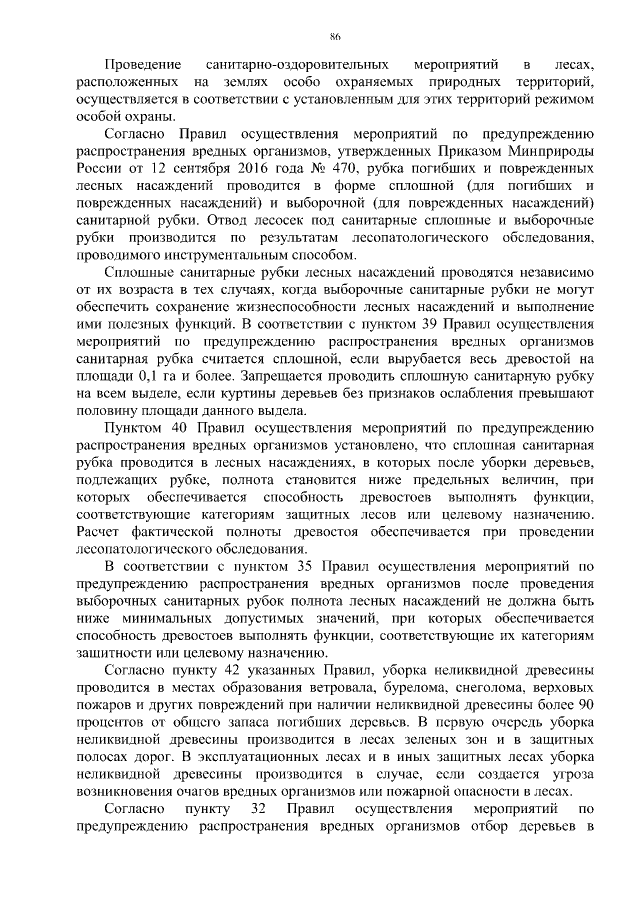 86

Проведение санитарно-оздоровительных мероприятий в лесах, расположенных на землях особо охраняемых природных территорий, осуществляется в соответствии с установленным для этих территорий режимом особой охраны.

Согласно Правил осуществления мероприятий по предупреждению распространения вредных организмов, утвержденных Приказом Минприроды России от 12 сентября 2016 года № 470, рубка погибших и поврежденных лесных насаждений проводится в форме сплошной (для погибших и поврежденных насаждений) и выборочной (для поврежденных насаждений) санитарной рубки. Отвод лесосек под санитарные сплошные и выборочные рубки производится по результатам лесопатологического обследования, проводимого инструментальным способом.

Сплошные санитарные рубки лесных насаждений проводятся независимо от их возраста в тех случаях, когда выборочные санитарные рубки не могут обеспечить сохранение жизнеспособности лесных насаждений и выполнение ими полезных функций. В соответствии с пунктом 39 Правил осуществления мероприятий по предупреждению распространения вредных организмов санитарная рубка считается сплошной, если вырубается весь древостой на площади 0,1 га и более. Запрещается проводить сплошную санитарную рубку на всем выделе, если куртины деревьев без признаков ослабления превышают половину площади данного выдела.

Пунктом 40 Правил осуществления мероприятий по предупреждению распространения вредных организмов установлено, что сплошная санитарная рубка проводится в лесных насаждениях, в которых после уборки деревьев, подлежащих рубке, полнота становится ниже предельных величин, при которых обеспечивается способность древостоев выполнять функции, соответствующие категориям защитных лесов или целевому назначению. Расчет фактической полноты древостоя обеспечивается при проведении лесопатологического обследования.

В соответствии с пунктом 35 Правил осуществления мероприятий по предупреждению распространения вредных организмов после проведения выборочных санитарных рубок полнота лесных насаждений не должна быть ниже минимальных допустимых значений, при которых обеспечивается способность древостоев выполнять функции, соответствующие их категориям защитности или целевому назначению.

Согласно пункту 42 указанных Правил, уборка неликвидной древесины проводится в местах образования ветровала, бурелома, снеголома, верховых пожаров и других повреждений при наличии неликвидной древесины более 90 процентов от общего запаса погибших деревьев. В первую очередь уборка неликвидной древесины производится в лесах зеленых зон и в защитных полосах дорог. В эксплуатационных лесах и в иных защитных лесах уборка неликвидной древесины производится в случае, если создается угроза возникновения очагов вредных организмов или пожарной опасности в лесах.

Согласно пункту 32 Правил осуществления мероприятий по предупреждению распространения вредных организмов отбор деревьев в